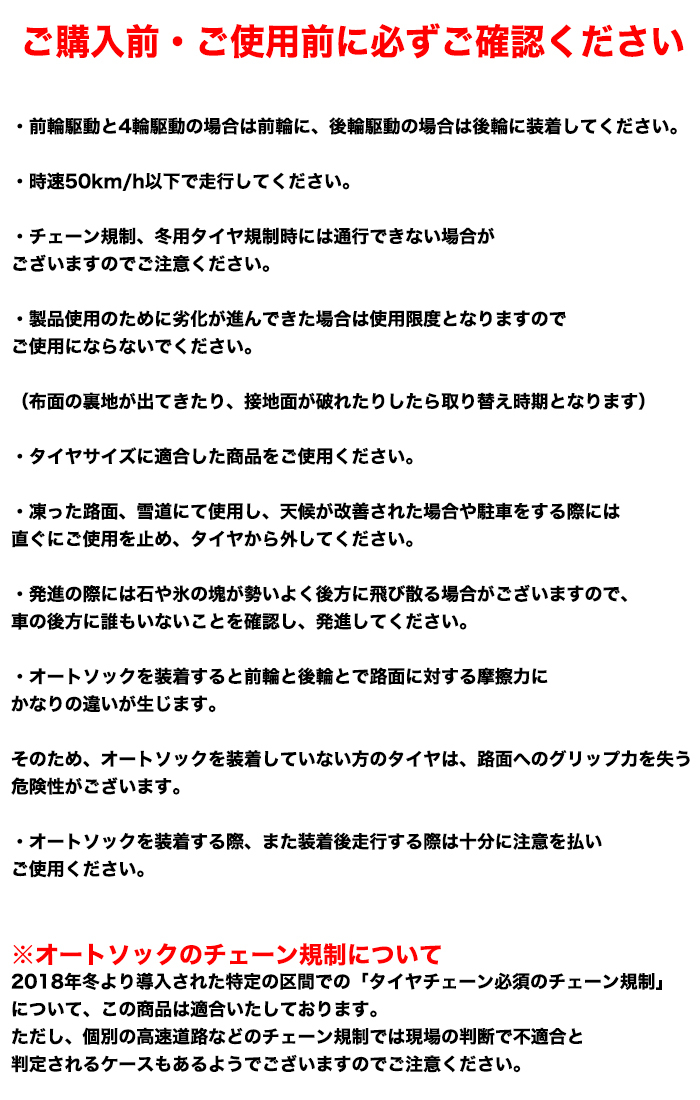 ご購入前・ご使用前に必ずご確認ください

・前輪駆動と4輪駆動の場合は前輪に、後輪駆動の場合は後輪に装着してください。

・時速50km/h以下で走行してください。

・チェーン規制、冬用タイヤ規制時には通行できない場合がございますのでご注意ください。

・製品使用のために劣化が進んできた場合は使用限度となりますのでご使用にならないでください。

（布面の裏地が出てきたり、接地面が破れたりしたら取り替え時期となります）

・タイヤサイズに適合した商品をご使用ください。

・凍った路面、雪道にて使用し、天候が改善された場合や駐車をする際には直ぐにご使用を止め、タイヤから外してください。

・発進の際には石や氷の塊が勢いよく後方に飛び散る場合がございますので、車の後方に誰もいないことを確認し、発進してください。

・オートソックを装着すると前輪と後輪とで路面に対する摩擦力にかなりの違いが生じます。

そのため、オートソックを装着していない方のタイヤは、路面へのグリップ力を失う危険性がございます。

・オートソックを装着する際、また装着後走行する際は十分に注意を払いご使用ください。

※オートソックのチェーン規制について
2018年冬より導入された特定の区間での「タイヤチェーン必須のチェーン規制」について、この商品は適合いたしております。
ただし、個別の高速道路などのチェーン規制では現場の判断で不適合と判定されるケースもあるようでございますのでご注意ください。